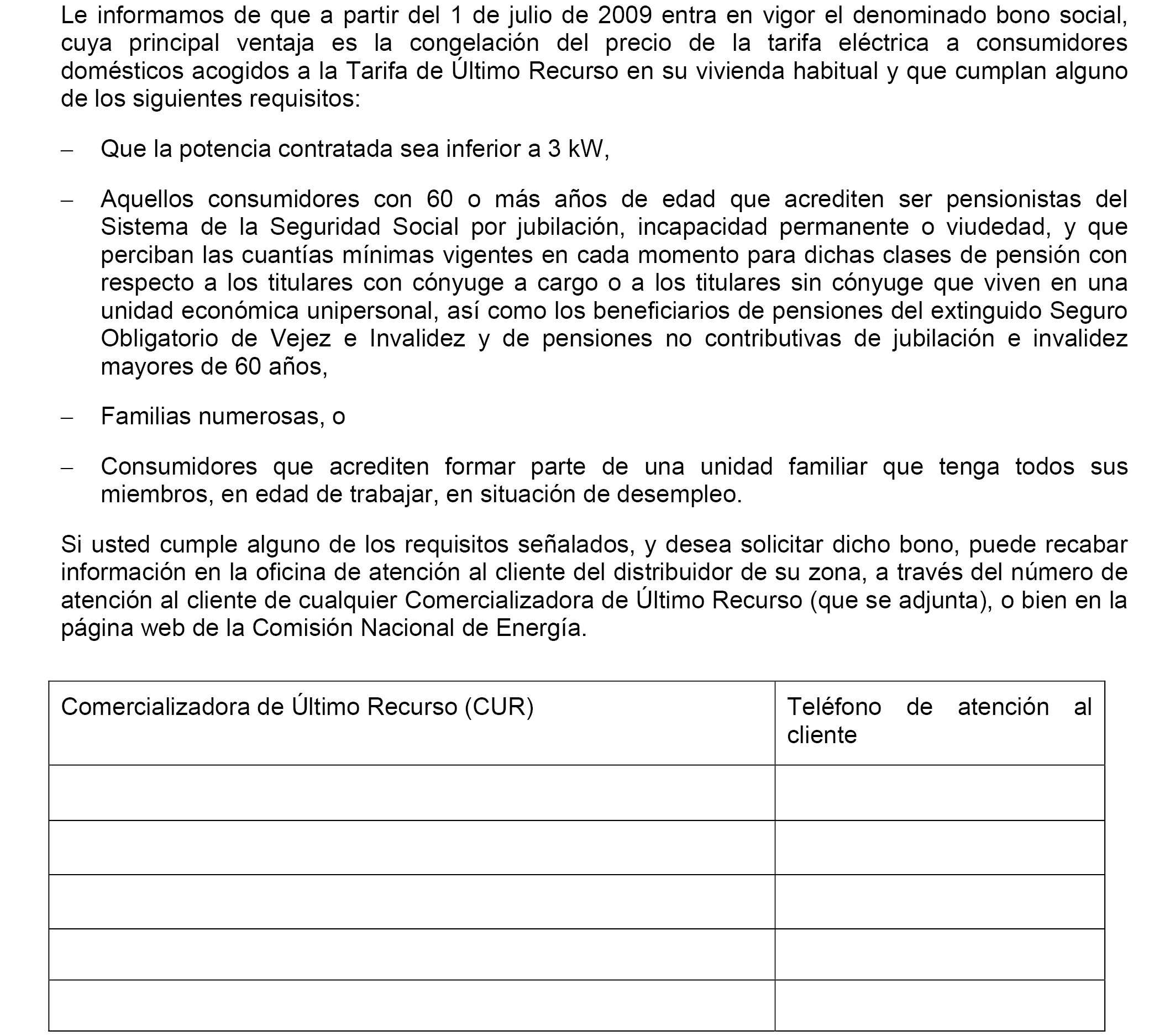 Le informamos de que a partir del 1 de julio de 2009 entra en vigor el denominado bono social, cuya principal ventaja es la congelación del precio de la tarifa eléctrica a consumidores domésticos acogidos a la Tarifa de Último Recurso en su vivienda habitual y que cumplan alguno de los siguientes requisitos:

– Que la potencia contratada sea inferior a 3 kW,

– Aquellos consumidores con 60 o más años de edad que acrediten ser pensionistas del Sistema de la Seguridad Social por jubilación, incapacidad permanente o viudedad, y que perciban las cuantías mínimas vigentes en cada momento para dichas clases de pensión con respecto a los titulares con cónyuge a cargo o a los titulares sin cónyuge que viven en una unidad económica unipersonal, así como los beneficiarios de pensiones del extinguido Seguro Obligatorio de Vejez e Invalidez y de pensiones no contributivas de jubilación e invalidez mayores de 60 años,

– Familias numerosas, o

– Consumidores que acrediten formar parte de una unidad familiar que tenga todos sus miembros, en edad de trabajar, en situación de desempleo.

Si usted cumple alguno de los requisitos señalados, y desea solicitar dicho bono, puede recabar información en la oficina de atención al cliente del distribuidor de su zona, a través del número de atención al cliente de cualquier Comercializadora de Último Recurso (que se adjunta), o bien en la página web de la Comisión Nacional de Energía.

| Comercializadora de Último Recurso (CUR) | Teléfono de atención al cliente |
|---|---|
| | |
| | |
| | |
| | |
| | |